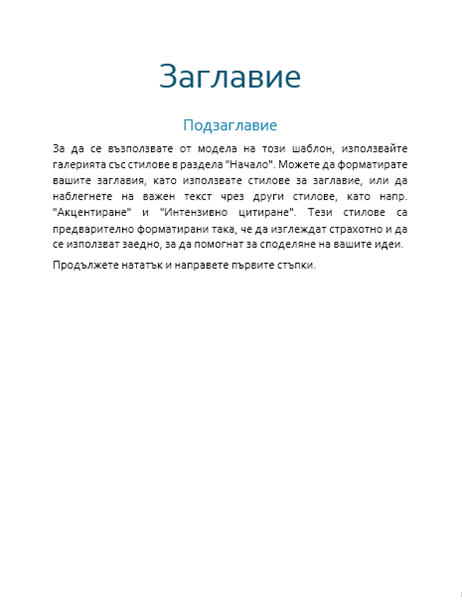 Заглавие

Подзаглавие

За да се възползвате от модела на този шаблон, използвайте галерията със стилове в раздела "Начало". Можете да форматирате вашите заглавия, като използвате стилове за заглавие, или да наблегнете на важен текст чрез други стилове, като напр. "Акцентиране" и "Интензивно цитиране". Тези стилове са предварително форматирани така, че да изглеждат страхотно и да се използват заедно, за да помогнат за споделяне на вашите идеи.

Продължете нататък и направете първите стъпки.